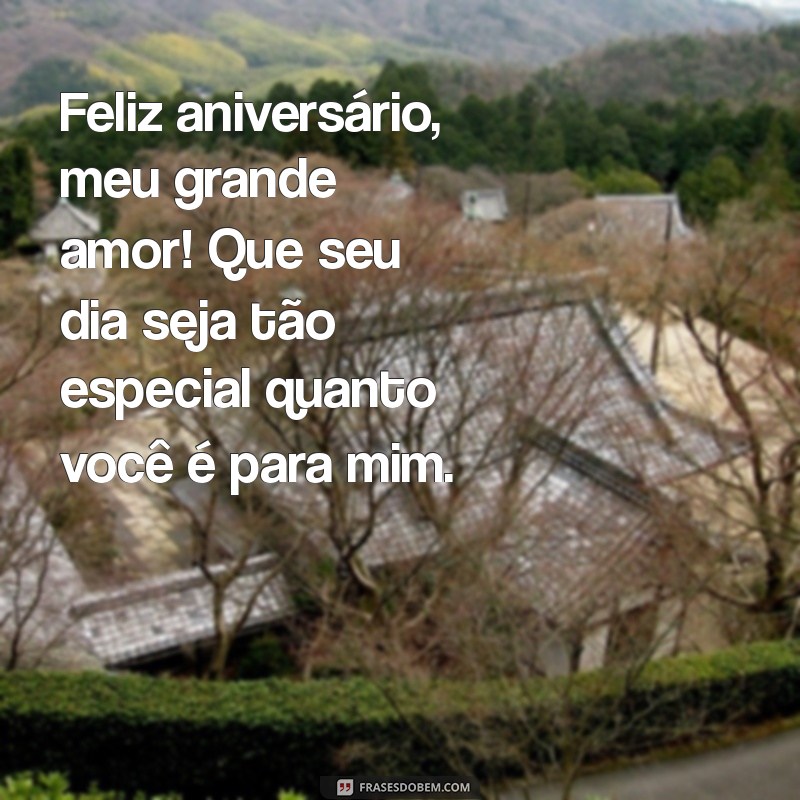 Feliz aniversário, meu grande amor! Que seu dia seja tão especial quanto você é para mim.

FRASESDOBEM.COM